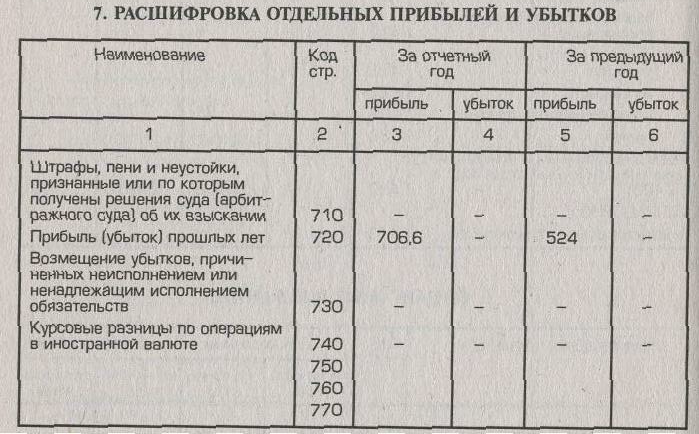 7. РАСШИФРОВКА ОТДЕЛЬНЫХ ПРИБЫЛЕЙ И УБЫТКОВ

| Наименование | Код стр. | За отчетный год прибыль | За отчетный год убыток | За предыдущий год прибыль | За предыдущий год убыток |
|---|---|---|---|---|---|
| 1 | 2 | 3 | 4 | 5 | 6 |
| Штрафы, пени и неустойки, признанные или по которым получены решения суда (арбитражного суда) об их взыскании | 710 | – | – | – | – |
| Прибыль (убыток) прошлых лет | 720 | 706,6 | – | 524 | – |
| Возмещение убытков, причиненных неисполнением или ненадлежащим исполнением обязательств | 730 | – | – | – | – |
| Курсовые разницы по операциям в иностранной валюте | 740 | – | – | – | – |
| | 750 | | | | |
| | 760 | | | | |
| | 770 | | | | |